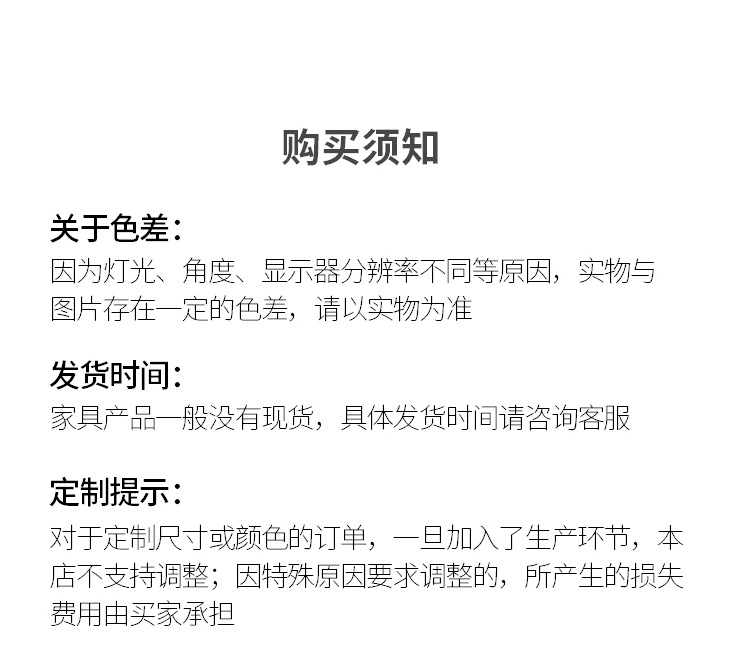 购买须知

关于色差：

因为灯光、角度、显示器分辨率不同等原因，实物与图片存在一定的色差，请以实物为准

发货时间：

家具产品一般没有现货，具体发货时间请咨询客服

定制提示：

对于定制尺寸或颜色的订单，一旦加入了生产环节，本店不支持调整；因特殊原因要求调整的，所产生的损失费用由买家承担